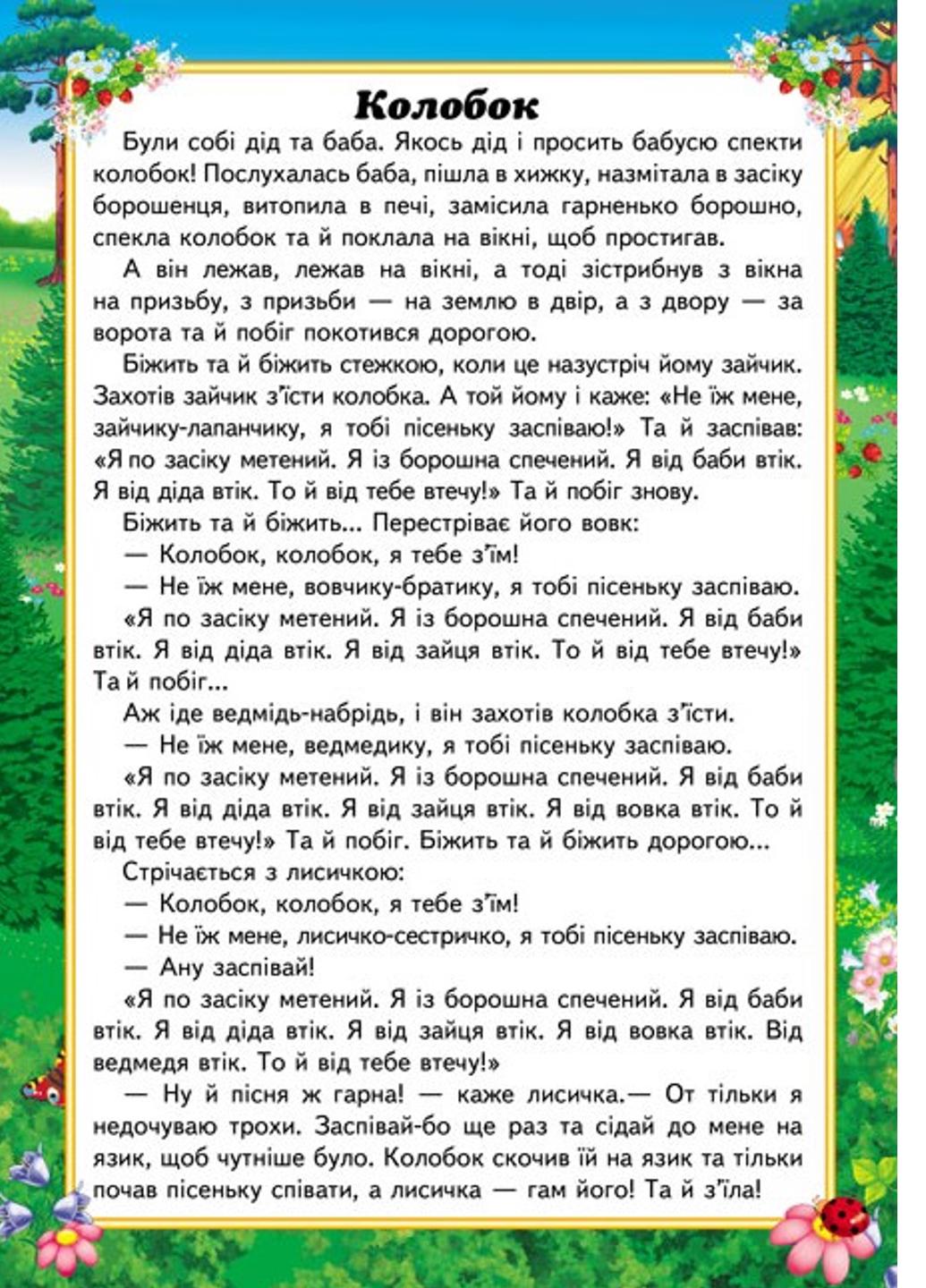 Колобок

Були собі дід та баба. Якось дід і просить бабусю спекти колобок! Послухалась баба, пішла в хижку, назмітала в засіку борошенця, витопила в печі, замісила гарненько борошно, спекла колобок та й поклала на вікні, щоб простигав.

А він лежав, лежав на вікні, а тоді зістрибнув з вікна на призьбу, з призьби — на землю в двір, а з двору — за ворота та й побіг покотився дорогою.

Біжить та й біжить стежкою, коли це назустріч йому зайчик. Захотів зайчик з'їсти колобка. А той йому і каже: «Не їж мене, зайчику-лапанчику, я тобі пісеньку заспіваю!» Та й заспівав: «Я по засіку метений. Я із борошна спечений. Я від баби втік. Я від діда втік. То й від тебе втечу!» Та й побіг знову.

Біжить та й біжить... Перестріває його вовк:

— Колобок, колобок, я тебе з'їм!

— Не їж мене, вовчику-братику, я тобі пісеньку заспіваю.

«Я по засіку метений. Я із борошна спечений. Я від баби втік. Я від діда втік. Я від зайця втік. То й від тебе втечу!» Та й побіг...

Аж іде ведмідь-набрідь, і він захотів колобка з'їсти.

— Не їж мене, ведмедику, я тобі пісеньку заспіваю.

«Я по засіку метений. Я із борошна спечений. Я від баби втік. Я від діда втік. Я від зайця втік. Я від вовка втік. То й від тебе втечу!» Та й побіг. Біжить та й біжить дорогою...

Стрічається з лисичкою:

— Колобок, колобок, я тебе з'їм!

— Не їж мене, лисичко-сестричко, я тобі пісеньку заспіваю.

— Ану заспівай!

«Я по засіку метений. Я із борошна спечений. Я від баби втік. Я від діда втік. Я від зайця втік. Я від вовка втік. Від ведмедя втік. То й від тебе втечу!»

— Ну й пісня ж гарна! — каже лисичка.— От тільки я недочуваю трохи. Заспівай-бо ще раз та сідай до мене на язик, щоб чутніше було. Колобок скочив їй на язик та тільки почав пісеньку співати, а лисичка — гам його! Та й з'їла!